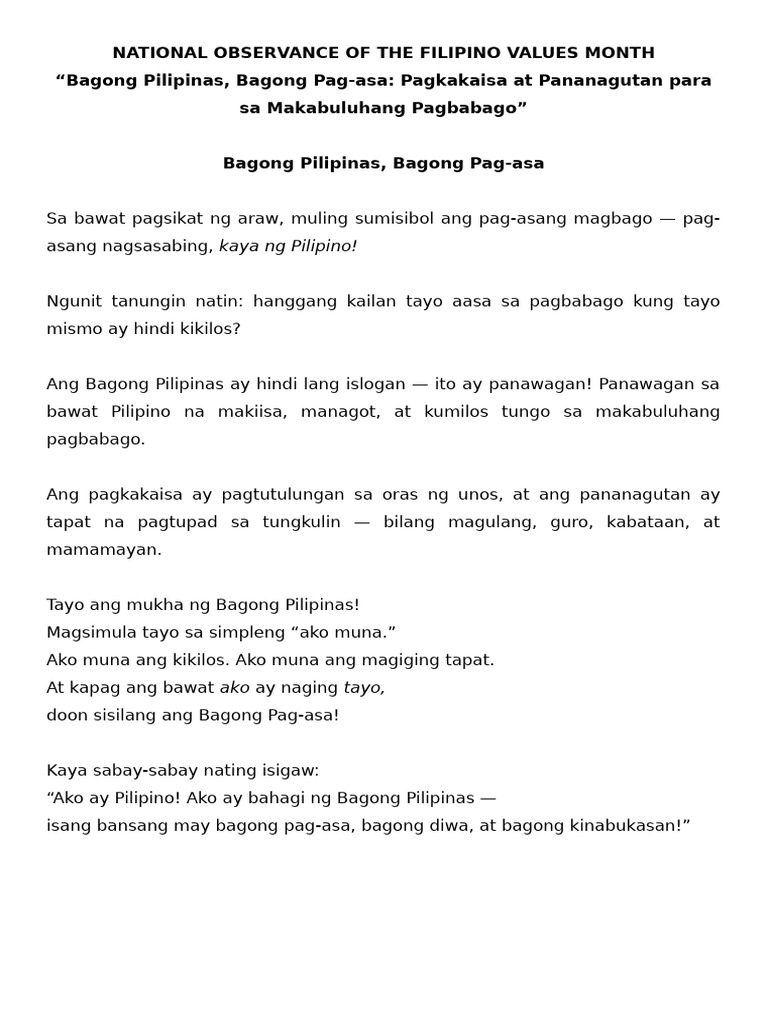 NATIONAL OBSERVANCE OF THE FILIPINO VALUES MONTH
“Bagong Pilipinas, Bagong Pag-asa: Pagkakaisa at Pananagutan para sa Makabuluhang Pagbabago”

Bagong Pilipinas, Bagong Pag-asa

Sa bawat pagsikat ng araw, muling sumisibol ang pag-asang magbago — pag-asang nagsasabing, kaya ng Pilipino!

Ngunit tanungin natin: hanggang kailan tayo aasa sa pagbabago kung tayo mismo ay hindi kikilos?

Ang Bagong Pilipinas ay hindi lang islogan — ito ay panawagan! Panawagan sa bawat Pilipino na makiisa, managot, at kumilos tungo sa makabuluhang pagbabago.

Ang pagkakaisa ay pagtutulungan sa oras ng unos, at ang pananagutan ay tapat na pagtupad sa tungkulin — bilang magulang, guro, kabataan, at mamamayan.

Tayo ang mukha ng Bagong Pilipinas!
Magsimula tayo sa simpleng “ako muna.”
Ako muna ang kikilos. Ako muna ang magiging tapat.
At kapag ang bawat ako ay naging tayo,
doon sisilang ang Bagong Pag-asa!

Kaya sabay-sabay nating isigaw:
“Ako ay Pilipino! Ako ay bahagi ng Bagong Pilipinas —
isang bansang may bagong pag-asa, bagong diwa, at bagong kinabukasan!”